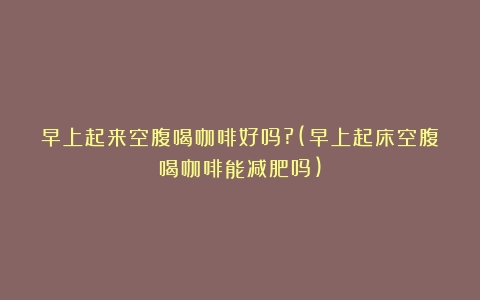 早上起来空腹喝咖啡好吗?(早上起床空腹喝咖啡能减肥吗)